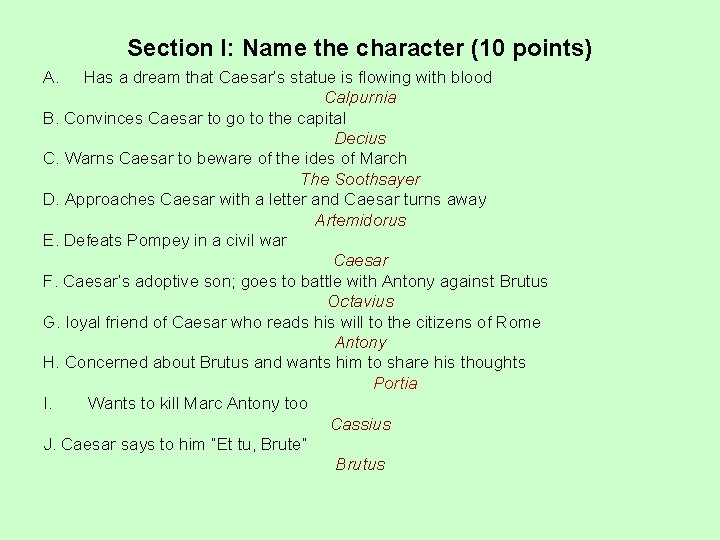 Section I: Name the character (10 points)

A. Has a dream that Caesar's statue is flowing with blood

Calpurnia

B. Convinces Caesar to go to the capital

Decius

C. Warns Caesar to beware of the ides of March

The Soothsayer

D. Approaches Caesar with a letter and Caesar turns away

Artemidorus

E. Defeats Pompey in a civil war

Caesar

F. Caesar's adoptive son; goes to battle with Antony against Brutus

Octavius

G. loyal friend of Caesar who reads his will to the citizens of Rome

Antony

H. Concerned about Brutus and wants him to share his thoughts

Portia

I. Wants to kill Marc Antony too

Cassius

J. Caesar says to him "Et tu, Brute"

Brutus